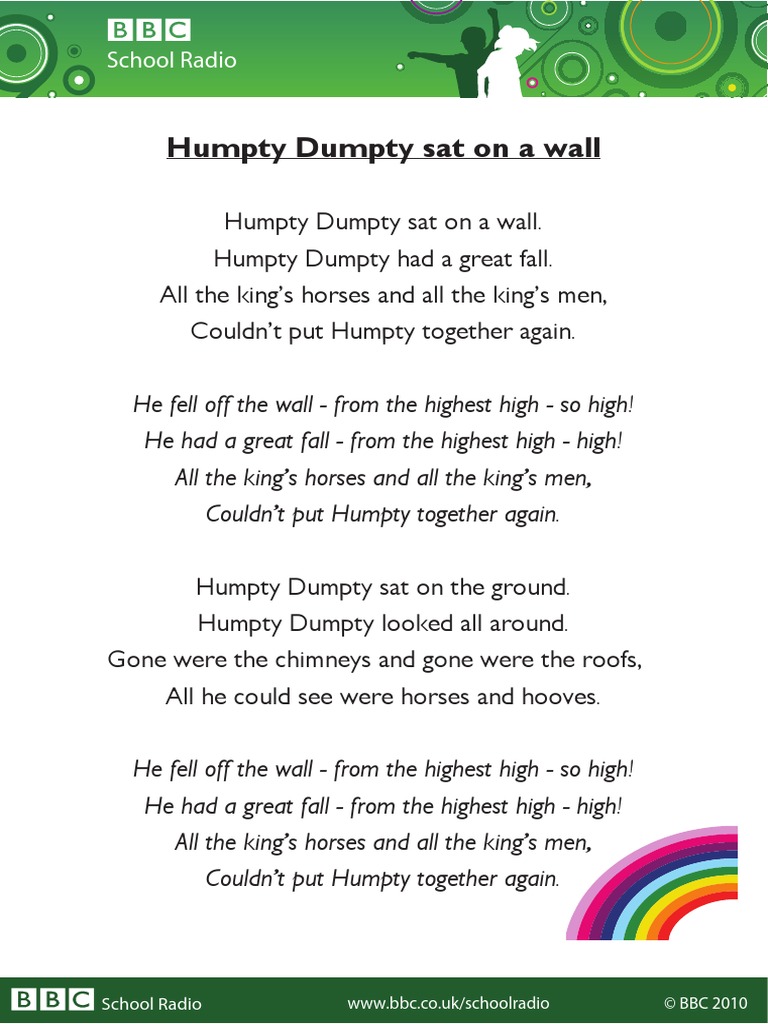 BBC
School Radio

Humpty Dumpty sat on a wall

Humpty Dumpty sat on a wall.
Humpty Dumpty had a great fall.
All the king's horses and all the king's men,
Couldn't put Humpty together again.

He fell off the wall - from the highest high - so high!
He had a great fall - from the highest high - high!
All the king's horses and all the king's men,
Couldn't put Humpty together again.

Humpty Dumpty sat on the ground.
Humpty Dumpty looked all around.
Gone were the chimneys and gone were the roofs,
All he could see were horses and hooves.

He fell off the wall - from the highest high - so high!
He had a great fall - from the highest high - high!
All the king's horses and all the king's men,
Couldn't put Humpty together again.

BBC School Radio www.bbc.co.uk/schoolradio © BBC 2010